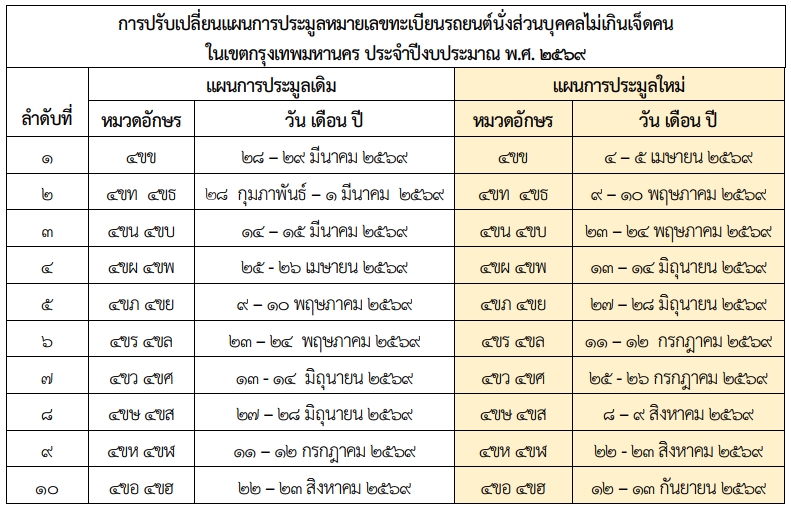 การปรับเปลี่ยนแผนการประมูลหมายเลขทะเบียนรถยนต์นั่งส่วนบุคคลไม่เกินเจ็ดคน ในเขตกรุงเทพมหานคร ประจำปีงบประมาณ พ.ศ. ๒๕๖๙

| ลำดับที่ | แผนการประมูลเดิม หมวดอักษร | แผนการประมูลเดิม วัน เดือน ปี | แผนการประมูลใหม่ หมวดอักษร | แผนการประมูลใหม่ วัน เดือน ปี |
|---|---|---|---|---|
| ๑ | ๔ขข | ๒๘ – ๒๙ มีนาคม ๒๕๖๙ | ๔ขข | ๔ – ๕ เมษายน ๒๕๖๙ |
| ๒ | ๔ขท ๔ขธ | ๒๘ กุมภาพันธ์ – ๑ มีนาคม ๒๕๖๙ | ๔ขท ๔ขธ | ๙ – ๑๐ พฤษภาคม ๒๕๖๙ |
| ๓ | ๔ขน ๔ขบ | ๑๔ – ๑๕ มีนาคม ๒๕๖๙ | ๔ขน ๔ขบ | ๒๓ – ๒๔ พฤษภาคม ๒๕๖๙ |
| ๔ | ๔ขผ ๔ขพ | ๒๕ - ๒๖ เมษายน ๒๕๖๙ | ๔ขผ ๔ขพ | ๑๓ – ๑๔ มิถุนายน ๒๕๖๙ |
| ๕ | ๔ขภ ๔ขย | ๙ – ๑๐ พฤษภาคม ๒๕๖๙ | ๔ขภ ๔ขย | ๒๗ – ๒๘ มิถุนายน ๒๕๖๙ |
| ๖ | ๔ขร ๔ขล | ๒๓ – ๒๔ พฤษภาคม ๒๕๖๙ | ๔ขร ๔ขล | ๑๑ – ๑๒ กรกฎาคม ๒๕๖๙ |
| ๗ | ๔ขว ๔ขศ | ๑๓ - ๑๔ มิถุนายน ๒๕๖๙ | ๔ขว ๔ขศ | ๒๕ - ๒๖ กรกฎาคม ๒๕๖๙ |
| ๘ | ๔ขษ ๔ขส | ๒๗ – ๒๘ มิถุนายน ๒๕๖๙ | ๔ขษ ๔ขส | ๘ – ๙ สิงหาคม ๒๕๖๙ |
| ๙ | ๔ขห ๔ขฬ | ๑๑ – ๑๒ กรกฎาคม ๒๕๖๙ | ๔ขห ๔ขฬ | ๒๒ - ๒๓ สิงหาคม ๒๕๖๙ |
| ๑๐ | ๔ขอ ๔ขฮ | ๒๒ – ๒๓ สิงหาคม ๒๕๖๙ | ๔ขอ ๔ขฮ | ๑๒ – ๑๓ กันยายน ๒๕๖๙ |